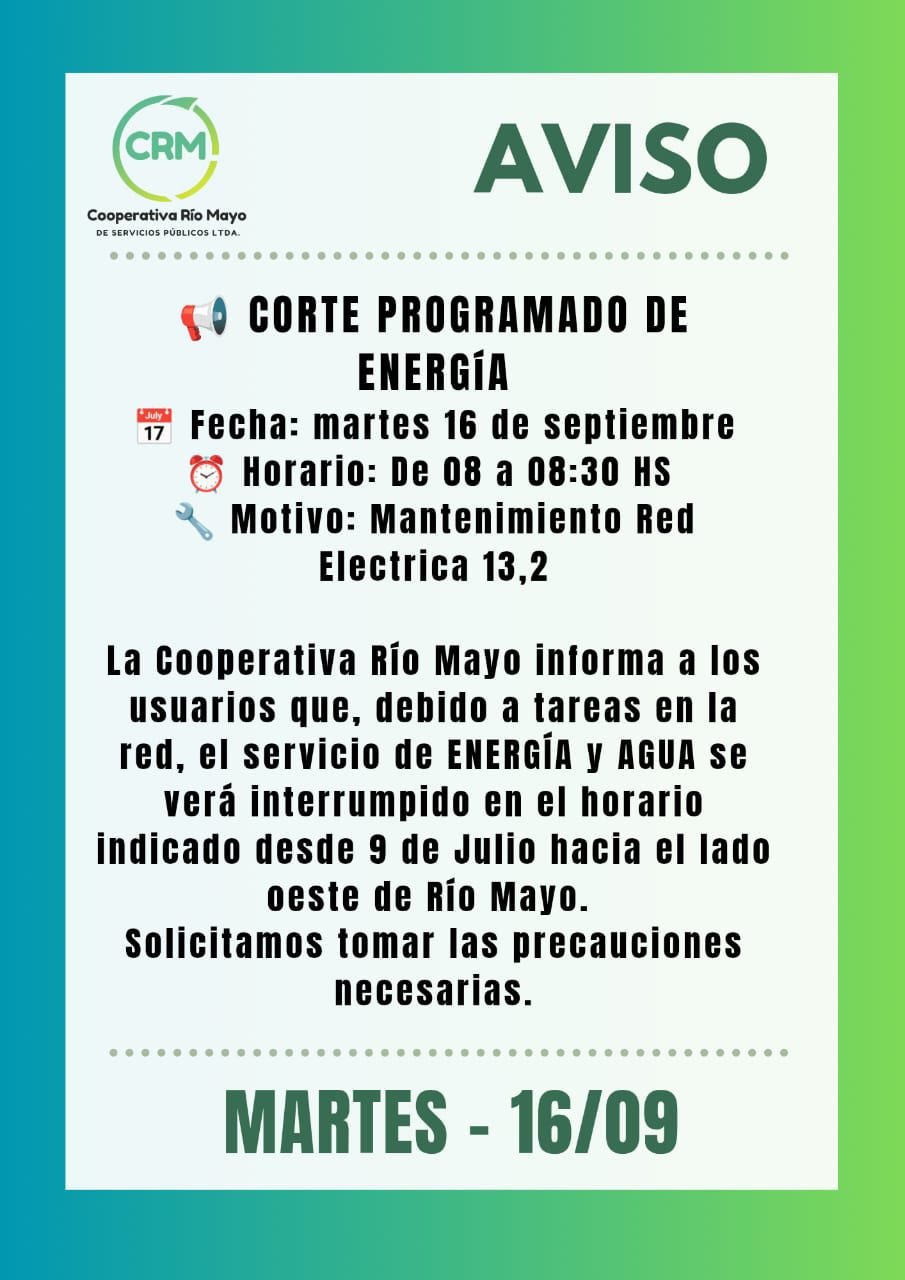 CRM
Cooperativa Río Mayo
DE SERVICIOS PÚBLICOS LTDA.

AVISO

📢 CORTE PROGRAMADO DE ENERGÍA
📅 Fecha: martes 16 de septiembre
⏰ Horario: De 08 a 08:30 HS
🔧 Motivo: Mantenimiento Red Electrica 13,2

La Cooperativa Río Mayo informa a los usuarios que, debido a tareas en la red, el servicio de ENERGÍA y AGUA se verá interrumpido en el horario indicado desde 9 de Julio hacia el lado oeste de Río Mayo.
Solicitamos tomar las precauciones necesarias.

MARTES - 16/09